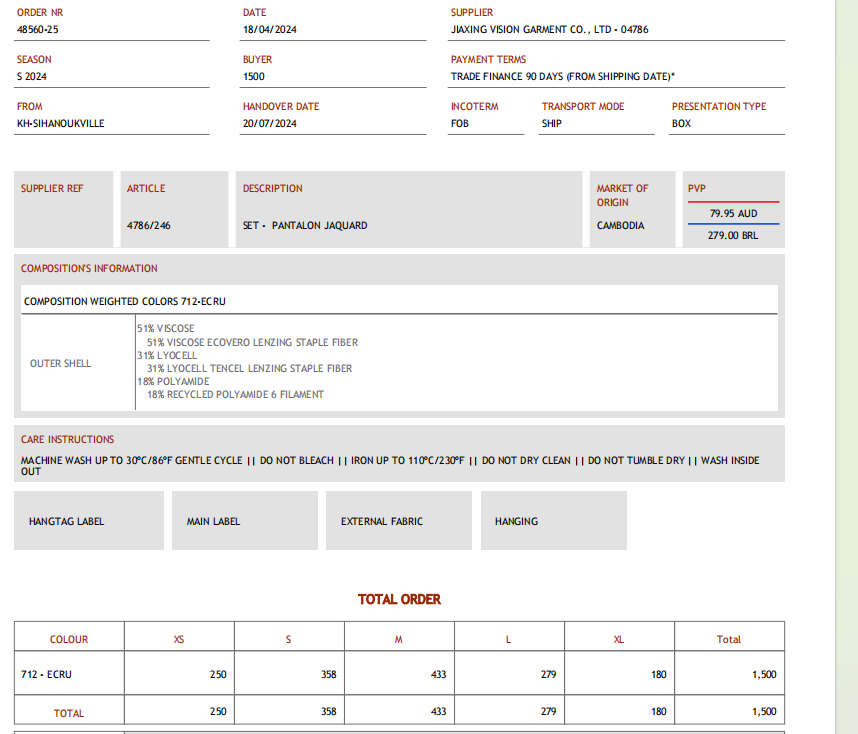 ORDER NR
48560-25

DATE
18/04/2024

SUPPLIER
JIAXING VISION GARMENT CO., LTD - 04786

SEASON
S 2024

BUYER
1500

PAYMENT TERMS
TRADE FINANCE 90 DAYS (FROM SHIPPING DATE)*

FROM
KH-SIHANOUKVILLE

HANDOVER DATE
20/07/2024

INCOTERM
FOB

TRANSPORT MODE
SHIP

PRESENTATION TYPE
BOX

SUPPLIER REF

ARTICLE
4786/246

DESCRIPTION
SET - PANTALON JAQUARD

MARKET OF ORIGIN
CAMBODIA

PVP
79.95 AUD
279.00 BRL

COMPOSITION'S INFORMATION

COMPOSITION WEIGHTED COLORS 712-ECRU

OUTER SHELL

51% VISCOSE
51% VISCOSE ECOVERO LENZING STAPLE FIBER
31% LYOCELL
31% LYOCELL TENCEL LENZING STAPLE FIBER
18% POLYAMIDE
18% RECYCLED POLYAMIDE 6 FILAMENT

CARE INSTRUCTIONS
MACHINE WASH UP TO 30ºC/86ºF GENTLE CYCLE || DO NOT BLEACH || IRON UP TO 110ºC/230ºF || DO NOT DRY CLEAN || DO NOT TUMBLE DRY || WASH INSIDE OUT

HANGTAG LABEL

MAIN LABEL

EXTERNAL FABRIC

HANGING

TOTAL ORDER

| COLOUR | XS | S | M | L | XL | Total |
|---|---|---|---|---|---|---|
| 712 - ECRU | 250 | 358 | 433 | 279 | 180 | 1,500 |
| TOTAL | 250 | 358 | 433 | 279 | 180 | 1,500 |